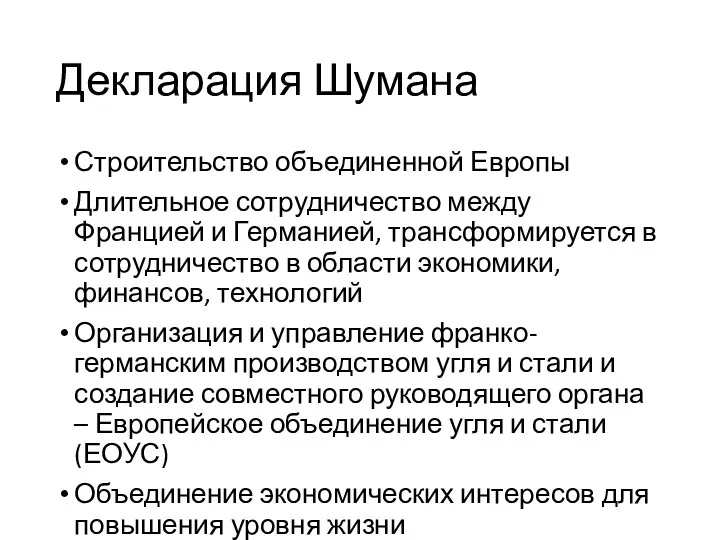 Декларация Шумана

• Строительство объединенной Европы
• Длительное сотрудничество между Францией и Германией, трансформируется в сотрудничество в области экономики, финансов, технологий
• Организация и управление франко-германским производством угля и стали и создание совместного руководящего органа – Европейское объединение угля и стали (ЕОУС)
• Объединение экономических интересов для повышения уровня жизни